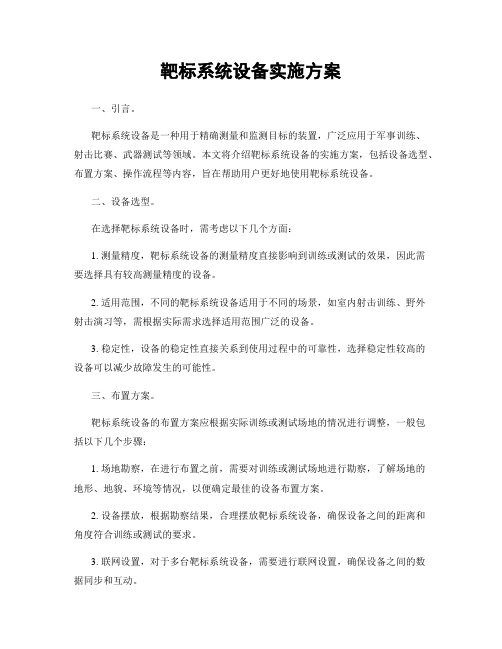 靶标系统设备实施方案

一、引言。

靶标系统设备是一种用于精确测量和监测目标的装置，广泛应用于军事训练、射击比赛、武器测试等领域。本文将介绍靶标系统设备的实施方案，包括设备选型、布置方案、操作流程等内容，旨在帮助用户更好地使用靶标系统设备。

二、设备选型。

在选择靶标系统设备时，需考虑以下几个方面：

1. 测量精度，靶标系统设备的测量精度直接影响到训练或测试的效果，因此需要选择具有较高测量精度的设备。

2. 适用范围，不同的靶标系统设备适用于不同的场景，如室内射击训练、野外射击演习等，需根据实际需求选择适用范围广泛的设备。

3. 稳定性，设备的稳定性直接关系到使用过程中的可靠性，选择稳定性较高的设备可以减少故障发生的可能性。

三、布置方案。

靶标系统设备的布置方案应根据实际训练或测试场地的情况进行调整，一般包括以下几个步骤：

1. 场地勘察，在进行布置之前，需要对训练或测试场地进行勘察，了解场地的地形、地貌、环境等情况，以便确定最佳的设备布置方案。

2. 设备摆放，根据勘察结果，合理摆放靶标系统设备，确保设备之间的距离和角度符合训练或测试的要求。

3. 联网设置，对于多台靶标系统设备，需要进行联网设置，确保设备之间的数据同步和互动。